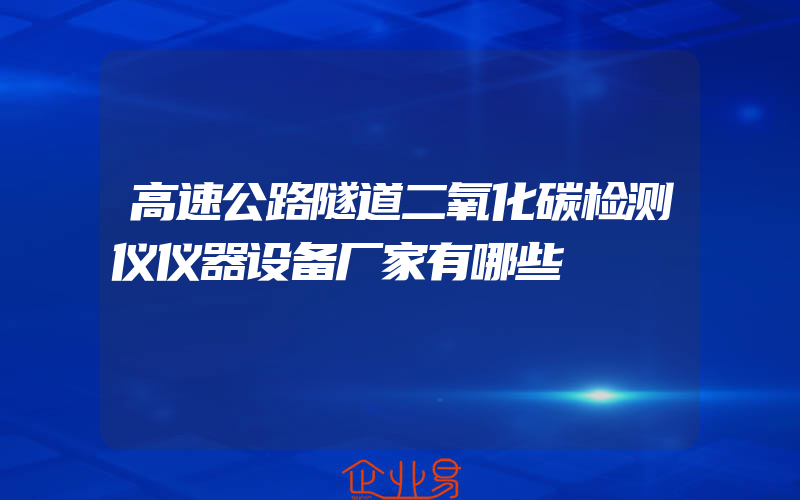 高速公路隧道二氧化碳检测仪仪器设备厂家有哪些

企业易